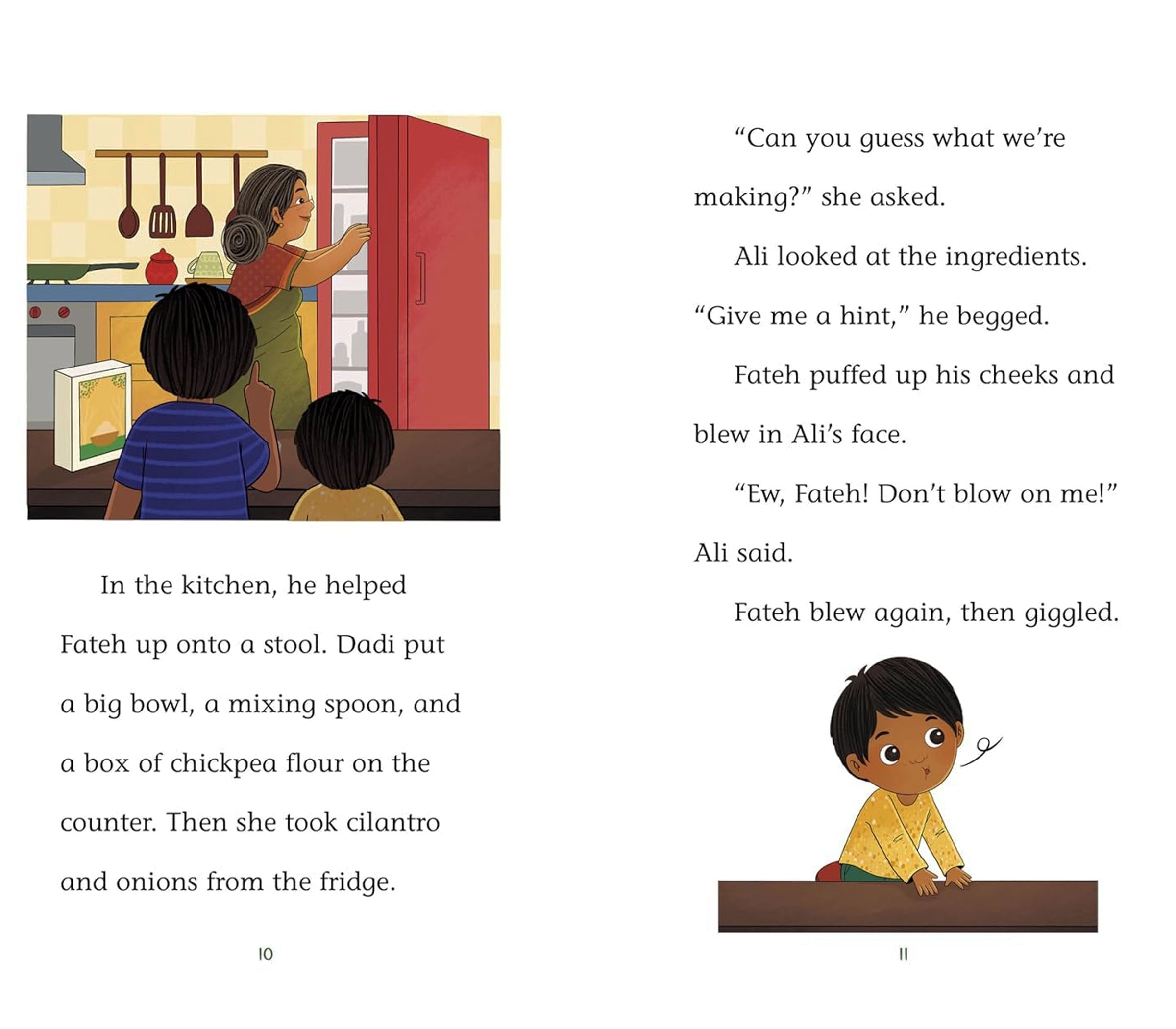 In the kitchen, he helped Fateh up onto a stool. Dadi put a big bowl, a mixing spoon, and a box of chickpea flour on the counter. Then she took cilantro and onions from the fridge.

10

"Can you guess what we're making?" she asked.

Ali looked at the ingredients. "Give me a hint," he begged.

Fateh puffed up his cheeks and blew in Ali's face.

"Ew, Fateh! Don't blow on me!" Ali said.

Fateh blew again, then giggled.

11